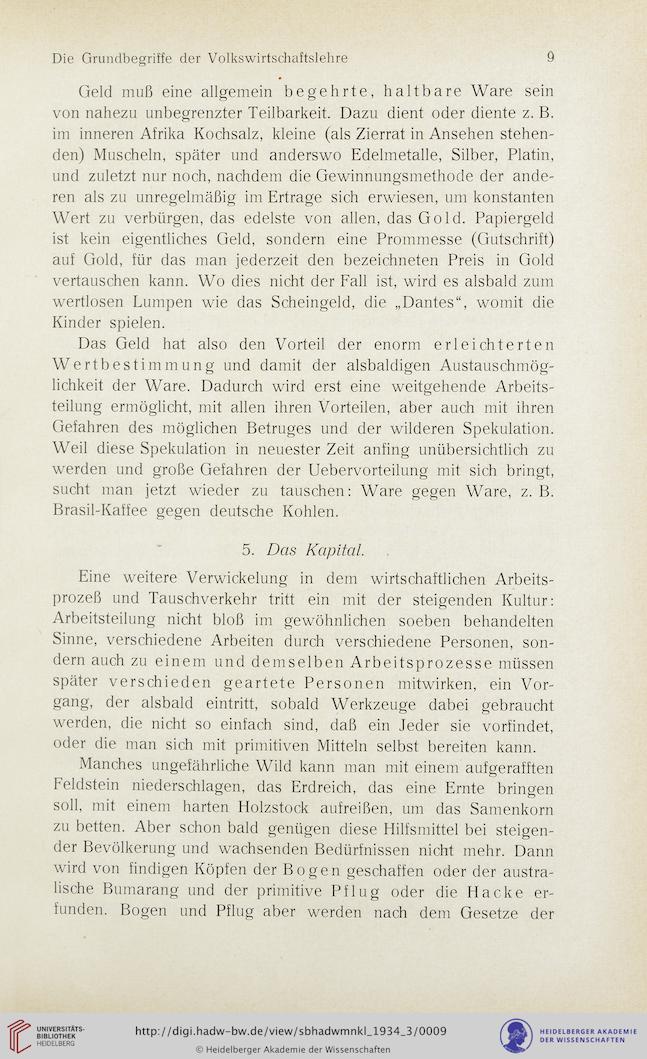 Die Grundbegriffe der Volkswirtschaftslehre 9

Geld muß eine allgemein begehrte, haltbare Ware sein von nahezu unbegrenzter Teilbarkeit. Dazu dient oder diente z. B. im inneren Afrika Kochsalz, kleine (als Zierrat in Ansehen stehenden) Muscheln, später und anderswo Edelmetalle, Silber, Platin, und zuletzt nur noch, nachdem die Gewinnungsmethode der anderen als zu unregelmäßig im Ertrage sich erwiesen, um konstanten Wert zu verbürgen, das edelste von allen, das Gold. Papiergeld ist kein eigentliches Geld, sondern eine Prommesse (Gutschrift) auf Gold, für das man jederzeit den bezeichneten Preis in Gold vertauschen kann. Wo dies nicht der Fall ist, wird es alsbald zum wertlosen Lumpen wie das Scheingeld, die „Dantes“, womit die Kinder spielen.

Das Geld hat also den Vorteil der enorm erleichterten Wertbestimmung und damit der alsbaldigen Austauschmöglichkeit der Ware. Dadurch wird erst eine weitgehende Arbeitsteilung ermöglicht, mit allen ihren Vorteilen, aber auch mit ihren Gefahren des möglichen Betruges und der wilderen Spekulation. Weil diese Spekulation in neuester Zeit anfing unübersichtlich zu werden und große Gefahren der Uebervorteilung mit sich bringt, sucht man jetzt wieder zu tauschen: Ware gegen Ware, z. B. Brasil-Kaffee gegen deutsche Kohlen.

5. Das Kapital.

Eine weitere Verwickelung in dem wirtschaftlichen Arbeitsprozeß und Tauschverkehr tritt ein mit der steigenden Kultur: Arbeitsteilung nicht bloß im gewöhnlichen soeben behandelten Sinne, verschiedene Arbeiten durch verschiedene Personen, sondern auch zu einem und demselben Arbeitsprozesse müssen später verschieden geartete Personen mitwirken, ein Vorgang, der alsbald eintritt, sobald Werkzeuge dabei gebraucht werden, die nicht so einfach sind, daß ein Jeder sie vorfindet, oder die man sich mit primitiven Mitteln selbst bereiten kann.

Manches ungefährliche Wild kann man mit einem aufgerafften Feldstein niederschlagen, das Erdreich, das eine Ernte bringen soll, mit einem harten Holzstock aufreißen, um das Samenkorn zu betten. Aber schon bald genügen diese Hilfsmittel bei steigender Bevölkerung und wachsenden Bedürfnissen nicht mehr. Dann wird von findigen Köpfen der Bogen geschaffen oder der australische Bumarang und der primitive Pflug oder die Hacke erfunden. Bogen und Pflug aber werden nach dem Gesetze der

UNIVERSITÄTS-BIBLIOTHEK HEIDELBERG http://digi.hadw-bw.de/view/sbhadwmnkl_1934_3/0009 © Heidelberger Akademie der Wissenschaften HEIDELBERGER AKADEMIE DER WISSENSCHAFTEN